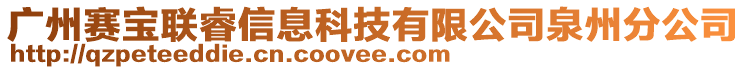 广州赛宝联睿信息科技有限公司泉州分公司
http://qzpeteeddie.cn.coovee.com